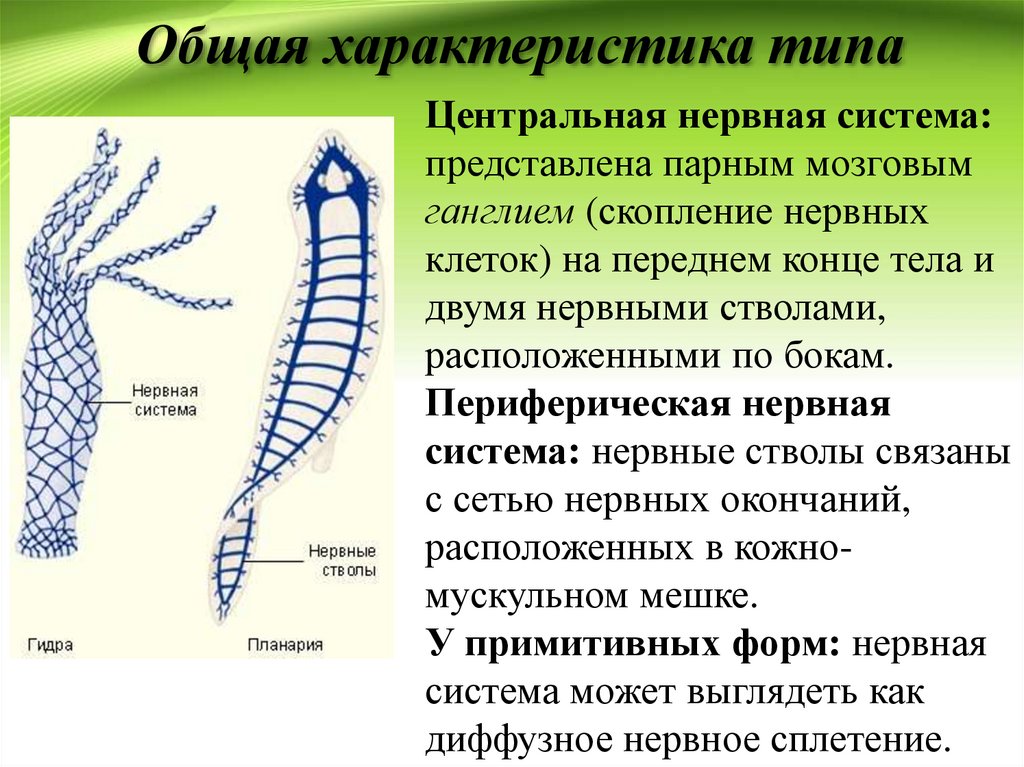 Общая характеристика типа

Нервная система

Нервные стволы

Гидра

Планария

Центральная нервная система: представлена парным мозговым ганглием (скопление нервных клеток) на переднем конце тела и двумя нервными стволами, расположенными по бокам.
Периферическая нервная система: нервные стволы связаны с сетью нервных окончаний, расположенных в кожно-мускульном мешке.
У примитивных форм: нервная система может выглядеть как диффузное нервное сплетение.